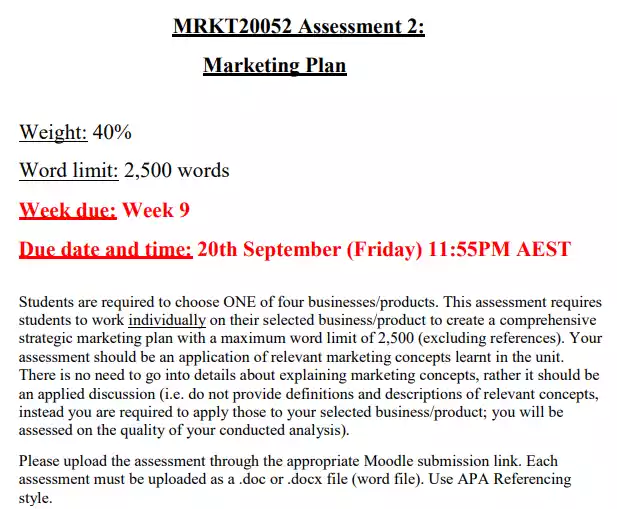 MRKT20052 Assessment 2:

Marketing Plan

Weight: 40%

Word limit: 2,500 words

Week due: Week 9

Due date and time: 20th September (Friday) 11:55PM AEST

Students are required to choose ONE of four businesses/products. This assessment requires students to work individually on their selected business/product to create a comprehensive strategic marketing plan with a maximum word limit of 2,500 (excluding references). Your assessment should be an application of relevant marketing concepts learnt in the unit. There is no need to go into details about explaining marketing concepts, rather it should be an applied discussion (i.e. do not provide definitions and descriptions of relevant concepts, instead you are required to apply those to your selected business/product; you will be assessed on the quality of your conducted analysis).

Please upload the assessment through the appropriate Moodle submission link. Each assessment must be uploaded as a .doc or .docx file (word file). Use APA Referencing style.